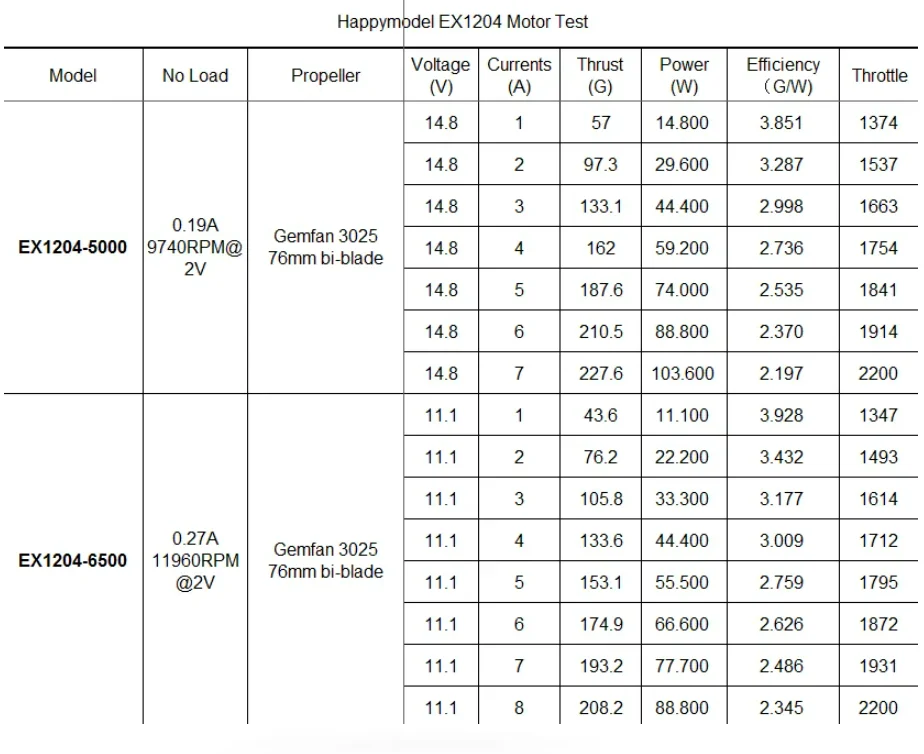 Happymodel EX1204 Motor Test

| Model | No Load | Propeller | Voltage (V) | Currents (A) | Thrust (G) | Power (W) | Efficiency （G/W) | Throttle |
|---|---|---|---|---|---|---|---|---|
| EX1204-5000 | 0.19A 9740RPM@ 2V | Gemfan 3025 76mm bi-blade | 14.8 | 1 | 57 | 14.800 | 3.851 | 1374 |
| | | | 14.8 | 2 | 97.3 | 29.600 | 3.287 | 1537 |
| | | | 14.8 | 3 | 133.1 | 44.400 | 2.998 | 1663 |
| | | | 14.8 | 4 | 162 | 59.200 | 2.736 | 1754 |
| | | | 14.8 | 5 | 187.6 | 74.000 | 2.535 | 1841 |
| | | | 14.8 | 6 | 210.5 | 88.800 | 2.370 | 1914 |
| | | | 14.8 | 7 | 227.6 | 103.600 | 2.197 | 2200 |
| EX1204-6500 | 0.27A 11960RPM @2V | Gemfan 3025 76mm bi-blade | 11.1 | 1 | 43.6 | 11.100 | 3.928 | 1347 |
| | | | 11.1 | 2 | 76.2 | 22.200 | 3.432 | 1493 |
| | | | 11.1 | 3 | 105.8 | 33.300 | 3.177 | 1614 |
| | | | 11.1 | 4 | 133.6 | 44.400 | 3.009 | 1712 |
| | | | 11.1 | 5 | 153.1 | 55.500 | 2.759 | 1795 |
| | | | 11.1 | 6 | 174.9 | 66.600 | 2.626 | 1872 |
| | | | 11.1 | 7 | 193.2 | 77.700 | 2.486 | 1931 |
| | | | 11.1 | 8 | 208.2 | 88.800 | 2.345 | 2200 |